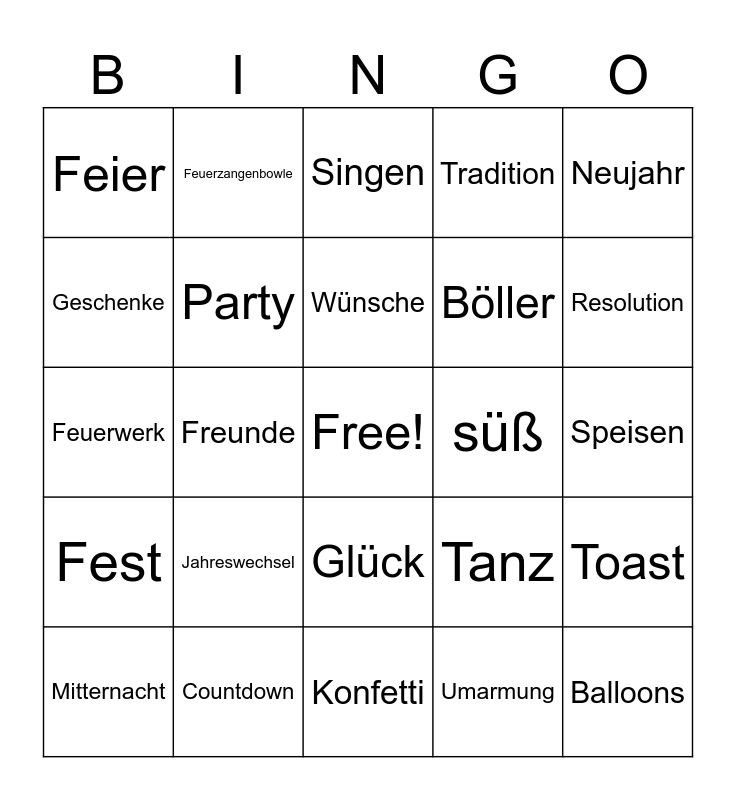 | B | I | N | G | O |
|---|---|---|---|---|
| Feier | Feuerzangenbowle | Singen | Tradition | Neujahr |
| Geschenke | Party | Wünsche | Böller | Resolution |
| Feuerwerk | Freunde | Free! | süß | Speisen |
| Fest | Jahreswechsel | Glück | Tanz | Toast |
| Mitternacht | Countdown | Konfetti | Umarmung | Balloons |